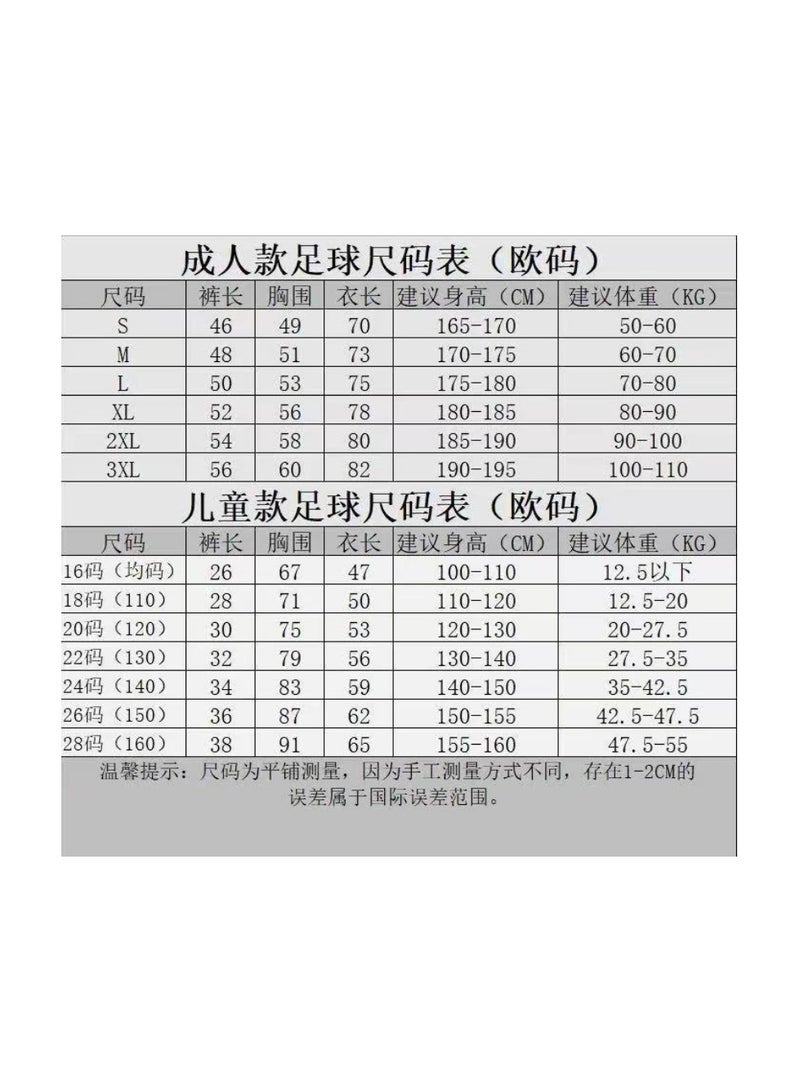 成人款足球尺码表（欧码）

| 尺码 | 裤长 | 胸围 | 衣长 | 建议身高（CM） | 建议体重（KG） |
|---|---|---|---|---|---|
| S | 46 | 49 | 70 | 165-170 | 50-60 |
| M | 48 | 51 | 73 | 170-175 | 60-70 |
| L | 50 | 53 | 75 | 175-180 | 70-80 |
| XL | 52 | 56 | 78 | 180-185 | 80-90 |
| 2XL | 54 | 58 | 80 | 185-190 | 90-100 |
| 3XL | 56 | 60 | 82 | 190-195 | 100-110 |

儿童款足球尺码表（欧码）

| 尺码 | 裤长 | 胸围 | 衣长 | 建议身高（CM） | 建议体重（KG） |
|---|---|---|---|---|---|
| 16码（均码） | 26 | 67 | 47 | 100-110 | 12.5以下 |
| 18码（110） | 28 | 71 | 50 | 110-120 | 12.5-20 |
| 20码（120） | 30 | 75 | 53 | 120-130 | 20-27.5 |
| 22码（130） | 32 | 79 | 56 | 130-140 | 27.5-35 |
| 24码（140） | 34 | 83 | 59 | 140-150 | 35-42.5 |
| 26码（150） | 36 | 87 | 62 | 150-155 | 42.5-47.5 |
| 28码（160） | 38 | 91 | 65 | 155-160 | 47.5-55 |

温馨提示：尺码为平铺测量，因为手工测量方式不同，存在1-2CM的误差属于国际误差范围。